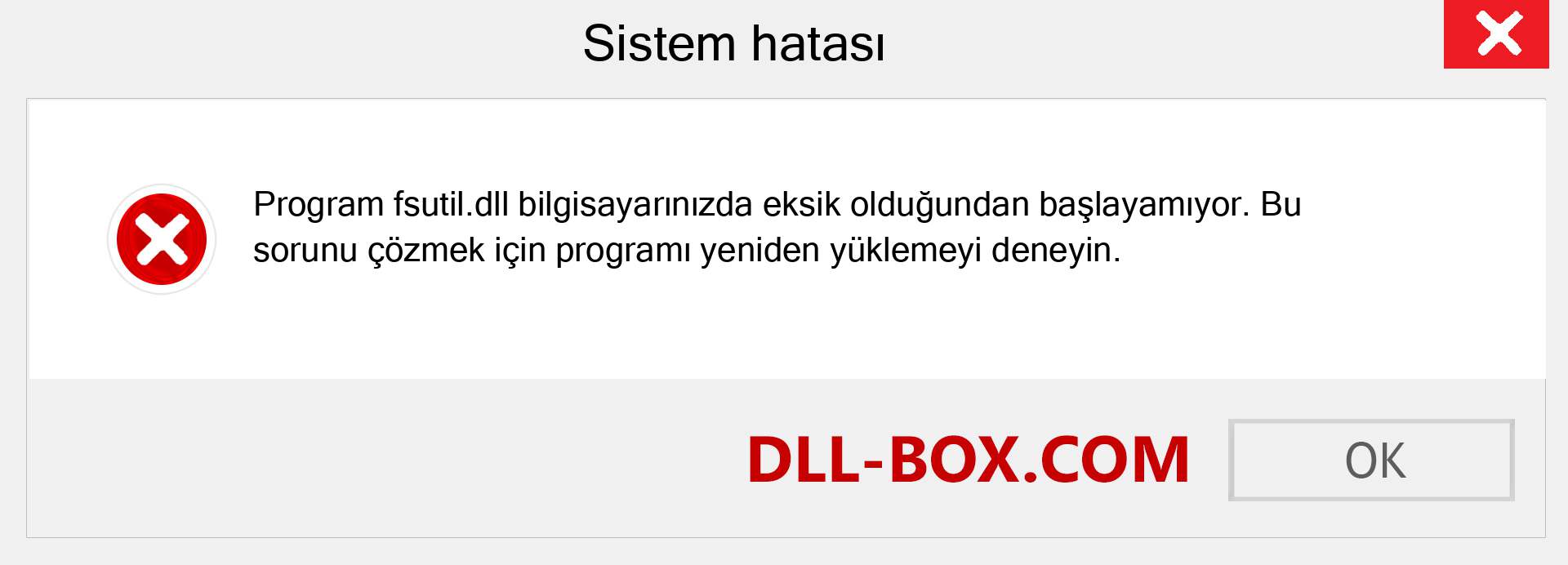 Sistem hatası

Program fsutil.dll bilgisayarınızda eksik olduğundan başlayamıyor. Bu sorunu çözmek için programı yeniden yüklemeyi deneyin.

DLL-BOX.COM

OK